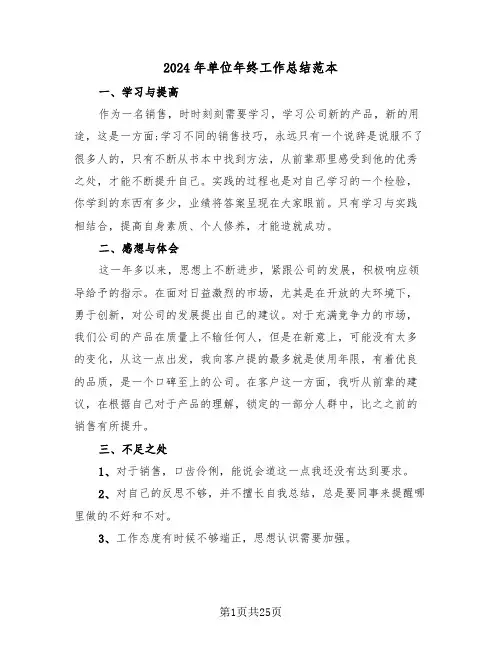 2024年单位年终工作总结范本

一、学习与提高

作为一名销售，时时刻刻需要学习，学习公司新的产品，新的用途，这是一方面;学习不同的销售技巧，永远只有一个说辞是说服不了很多人的，只有不断从书本中找到方法，从前辈那里感受到他的优秀之处，才能不断提升自己。实践的过程也是对自己学习的一个检验，你学到的东西有多少，业绩将答案呈现在大家眼前。只有学习与实践相结合，提高自身素质、个人修养，才能造就成功。

二、感想与体会

这一年多以来，思想上不断进步，紧跟公司的发展，积极响应领导给予的指示。在面对日益激烈的市场，尤其是在开放的大环境下，勇于创新，对公司的发展提出自己的建议。对于充满竞争力的市场，我们公司的产品在质量上不输任何人，但是在新意上，可能没有太多的变化，从这一点出发，我向客户提的最多就是使用年限，有着优良的品质，是一个口碑至上的公司。在客户这一方面，我听从前辈的建议，在根据自己对于产品的理解，锁定的一部分人群中，比之之前的销售有所提升。

三、不足之处

1、对于销售，口齿伶俐，能说会道这一点我还没有达到要求。

2、对自己的反思不够，并不擅长自我总结，总是要同事来提醒哪里做的不好和不对。

3、工作态度有时候不够端正，思想认识需要加强。

第1页共25页